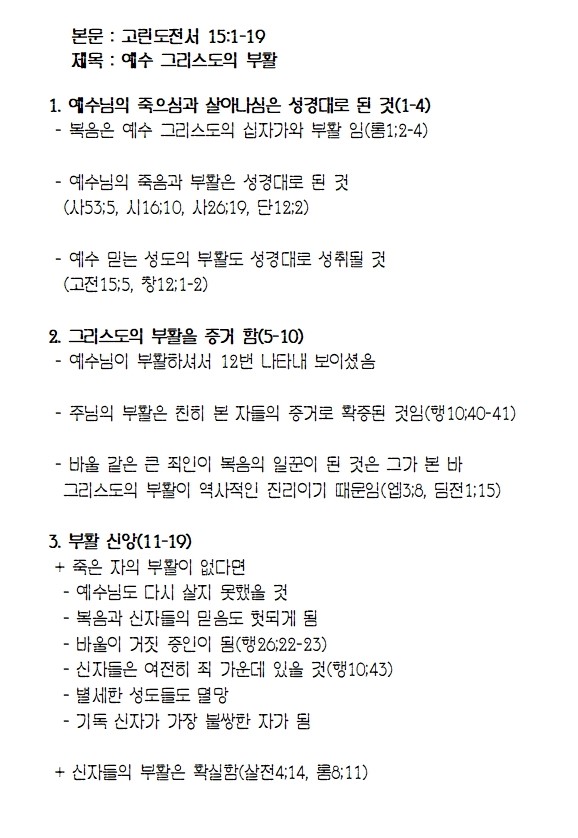 본문 : 고린도전서 15:1-19
제목 : 예수 그리스도의 부활

1. 예수님의 죽으심과 살아나심은 성경대로 된 것(1-4)
- 복음은 예수 그리스도의 십자가와 부활 임(롬1;2-4)

- 예수님의 죽음과 부활은 성경대로 된 것
(사53;5, 시16;10, 사26;19, 단12;2)

- 예수 믿는 성도의 부활도 성경대로 성취될 것
(고전15;5, 창12;1-2)

2. 그리스도의 부활을 증거 함(5-10)
- 예수님이 부활하셔서 12번 나타내 보이셨음

- 주님의 부활은 친히 본 자들의 증거로 확증된 것임(행10;40-41)

- 바울 같은 큰 죄인이 복음의 일꾼이 된 것은 그가 본 바 그리스도의 부활이 역사적인 진리이기 때문임(엡3;8, 딤전1;15)

3. 부활 신앙(11-19)
+ 죽은 자의 부활이 없다면
- 예수님도 다시 살지 못했을 것
- 복음과 신자들의 믿음도 헛되게 됨
- 바울이 거짓 증인이 됨(행26;22-23)
- 신자들은 여전히 죄 가운데 있을 것(행10;43)
- 별세한 성도들도 멸망
- 기독 신자가 가장 불쌍한 자가 됨

+ 신자들의 부활은 확실함(살전4;14, 롬8;11)